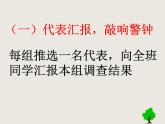 （一）代表汇报，敲响警钟

每组推选一名代表，向全班同学汇报本组调查结果